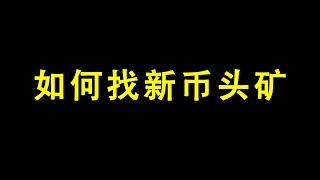 如何找新币头矿